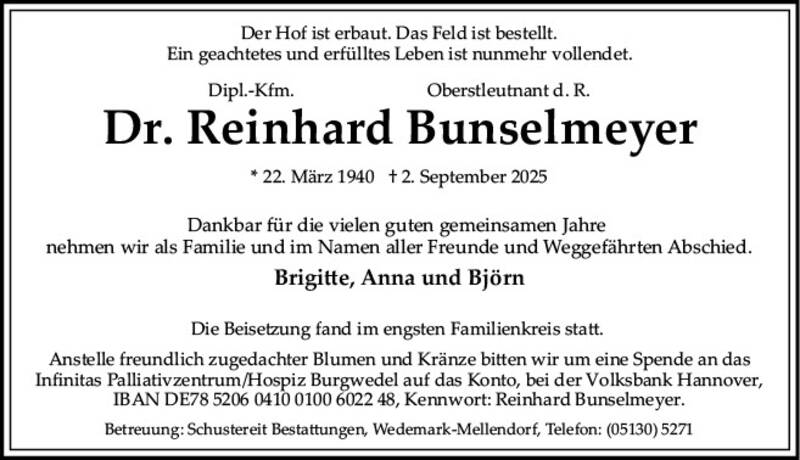 Der Hof ist erbaut. Das Feld ist bestellt.
Ein geachtetes und erfülltes Leben ist nunmehr vollendet.

Dipl.-Kfm.

Oberstleutnant d. R.

Dr. Reinhard Bunselmeyer

* 22. März 1940 † 2. September 2025

Dankbar für die vielen guten gemeinsamen Jahre nehmen wir als Familie und im Namen aller Freunde und Weggefährten Abschied.

Brigitte, Anna und Björn

Die Beisetzung fand im engsten Familienkreis statt.

Anstelle freundlich zugedachter Blumen und Kränze bitten wir um eine Spende an das Infinitas Palliativzentrum/Hospiz Burgwedel auf das Konto, bei der Volksbank Hannover, IBAN DE78 5206 0410 0100 6022 48, Kennwort: Reinhard Bunselmeyer.

Betreuung: Schustereit Bestattungen, Wedemark-Mellendorf, Telefon: (05130) 5271